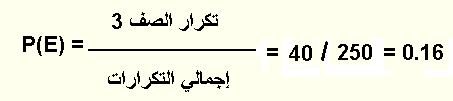 $P(E) = \frac{\text{تكرار الصف 3}}{\text{إجمالي التكرارات}} = 40 / 250 = 0.16$